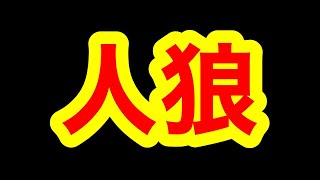 人狼